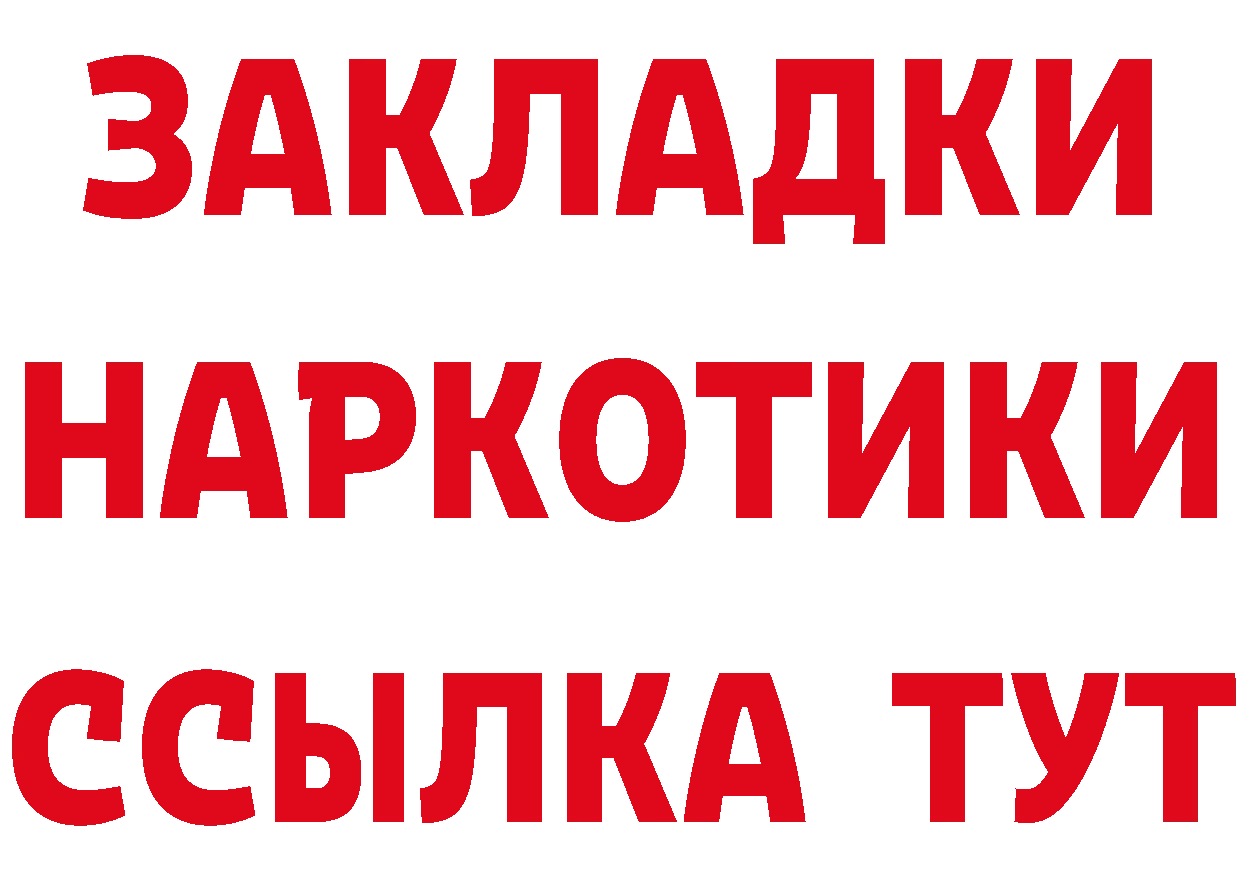 ЗАКЛАДКИ НАРКОТИКИ ССЫЛКА ТУТ